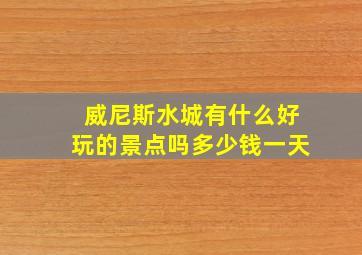 威尼斯水城有什么好玩的景点吗多少钱一天